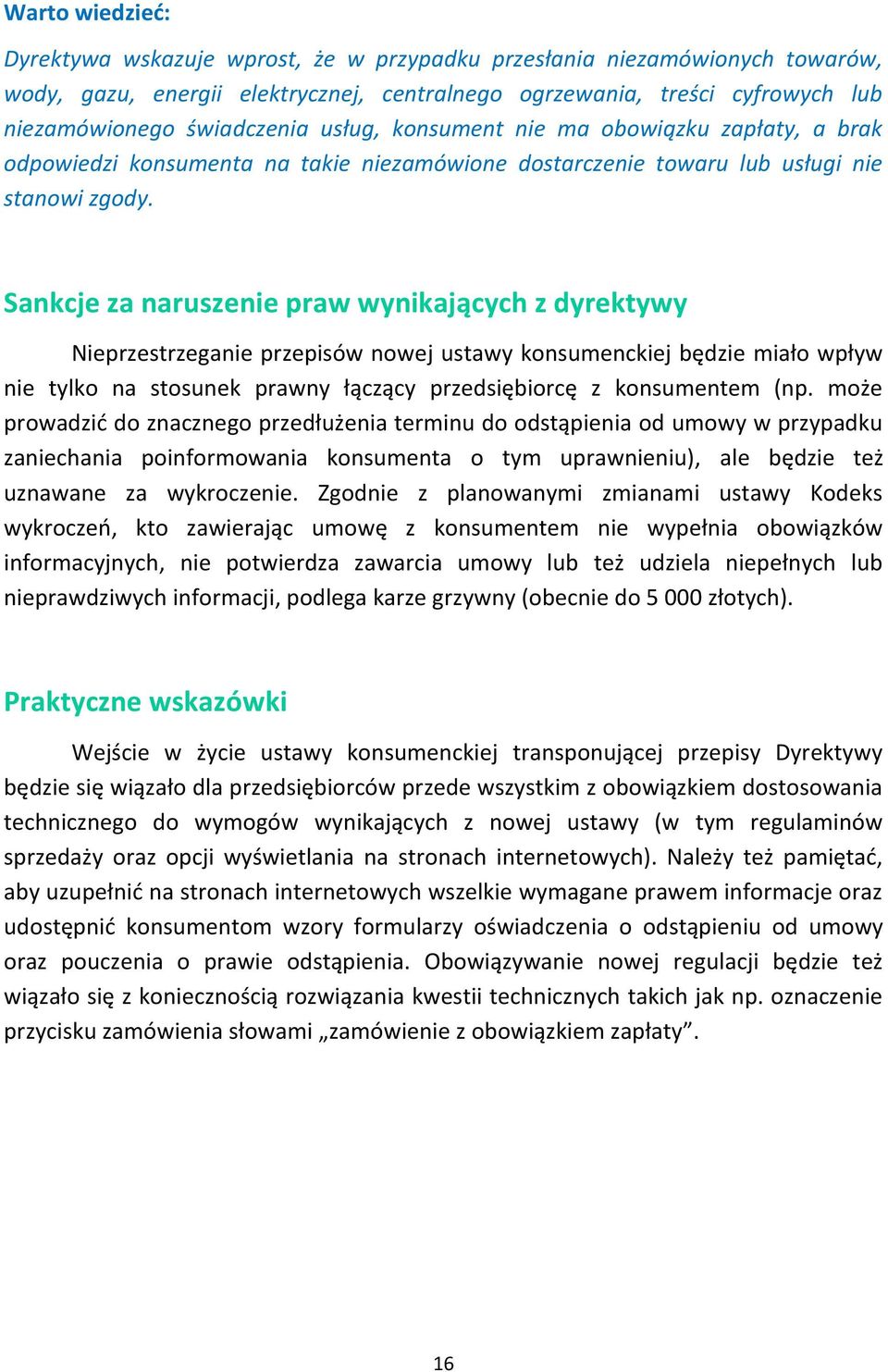 Warto wiedzieć:

Dyrektywa wskazuje wprost, że w przypadku przesłania niezamówionych towarów, wody, gazu, energii elektrycznej, centralnego ogrzewania, treści cyfrowych lub niezamówionego świadczenia usług, konsument nie ma obowiązku zapłaty, a brak odpowiedzi konsumenta na takie niezamówione dostarczenie towaru lub usługi nie stanowi zgody.

Sankcje za naruszenie praw wynikających z dyrektywy

Nieprzestrzeganie przepisów nowej ustawy konsumenckiej będzie miało wpływ nie tylko na stosunek prawny łączący przedsiębiorcę z konsumentem (np. może prowadzić do znacznego przedłużenia terminu do odstąpienia od umowy w przypadku zaniechania poinformowania konsumenta o tym uprawnieniu), ale będzie też uznawane za wykroczenie. Zgodnie z planowanymi zmianami ustawy Kodeks wykroczeń, kto zawierając umowę z konsumentem nie wypełnia obowiązków informacyjnych, nie potwierdza zawarcia umowy lub też udziela niepełnych lub nieprawdziwych informacji, podlega karze grzywny (obecnie do 5 000 złotych).

Praktyczne wskazówki

Wejście w życie ustawy konsumenckiej transponującej przepisy Dyrektywy będzie się wiązało dla przedsiębiorców przede wszystkim z obowiązkiem dostosowania technicznego do wymogów wynikających z nowej ustawy (w tym regulaminów sprzedaży oraz opcji wyświetlania na stronach internetowych). Należy też pamiętać, aby uzupełnić na stronach internetowych wszelkie wymagane prawem informacje oraz udostępnić konsumentom wzory formularzy oświadczenia o odstąpieniu od umowy oraz pouczenia o prawie odstąpienia. Obowiązywanie nowej regulacji będzie też wiązało się z koniecznością rozwiązania kwestii technicznych takich jak np. oznaczenie przycisku zamówienia słowami „zamówienie z obowiązkiem zapłaty”.

16